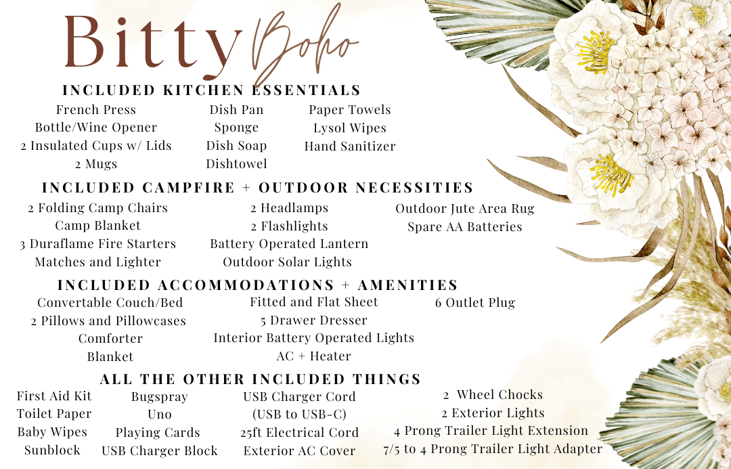 Bitty Boho

INCLUDED KITCHEN ESSENTIALS

French Press
Bottle/Wine Opener
2 Insulated Cups w/ Lids
2 Mugs

Dish Pan
Sponge
Dish Soap
Dishtowel

Paper Towels
Lysol Wipes
Hand Sanitizer

INCLUDED CAMPFIRE + OUTDOOR NECESSITIES

2 Folding Camp Chairs
Camp Blanket
3 Duraflame Fire Starters
Matches and Lighter

2 Headlamps
2 Flashlights
Battery Operated Lantern
Outdoor Solar Lights

Outdoor Jute Area Rug
Spare AA Batteries

INCLUDED ACCOMMODATIONS + AMENITIES

Convertable Couch/Bed
2 Pillows and Pillowcases
Comforter
Blanket

Fitted and Flat Sheet
5 Drawer Dresser
Interior Battery Operated Lights
AC + Heater

6 Outlet Plug

ALL THE OTHER INCLUDED THINGS

First Aid Kit
Toilet Paper
Baby Wipes
Sunblock

Bugspray
Uno
Playing Cards
USB Charger Block

USB Charger Cord
(USB to USB-C)
25ft Electrical Cord
Exterior AC Cover

2 Wheel Chocks
2 Exterior Lights
4 Prong Trailer Light Extension
7/5 to 4 Prong Trailer Light Adapter